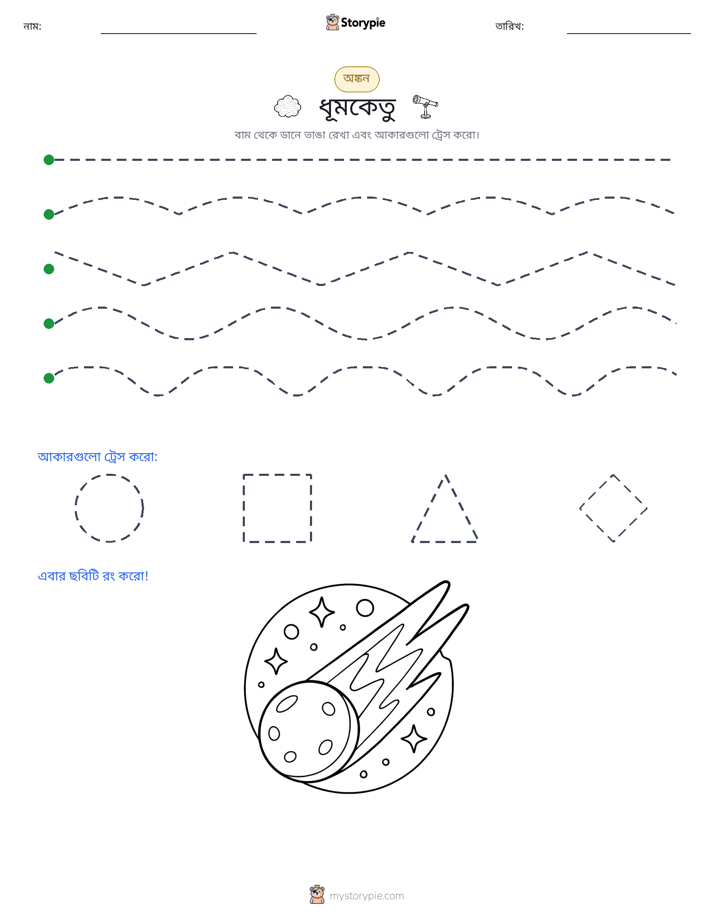 নাম:

Storypie

তারিখ:

অঙ্কন

ধূমকেতু

বাম থেকে ডানে ভাঙা রেখা এবং আকারগুলো ট্রেস করো।

আকারগুলো ট্রেস করো:

এবার ছবিটি রং করো!

mystorypie.com